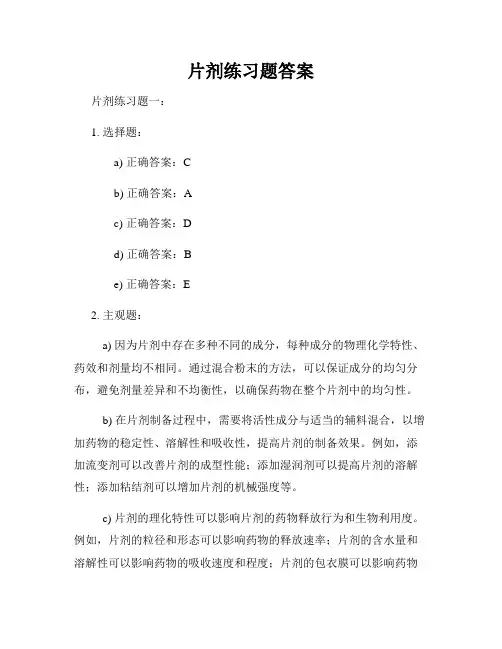 片剂练习题答案

片剂练习题一：

1. 选择题：

a) 正确答案：C

b) 正确答案：A

c) 正确答案：D

d) 正确答案：B

e) 正确答案：E

2. 主观题：

a) 因为片剂中存在多种不同的成分，每种成分的物理化学特性、药效和剂量均不相同。通过混合粉末的方法，可以保证成分的均匀分布，避免剂量差异和不均衡性，以确保药物在整个片剂中的均匀性。

b) 在片剂制备过程中，需要将活性成分与适当的辅料混合，以增加药物的稳定性、溶解性和吸收性，提高片剂的制备效果。例如，添加流变剂可以改善片剂的成型性能；添加湿润剂可以提高片剂的溶解性；添加粘结剂可以增加片剂的机械强度等。

c) 片剂的理化特性可以影响片剂的药物释放行为和生物利用度。例如，片剂的粒径和形态可以影响药物的释放速率；片剂的含水量和溶解性可以影响药物的吸收速度和程度；片剂的包衣膜可以影响药物